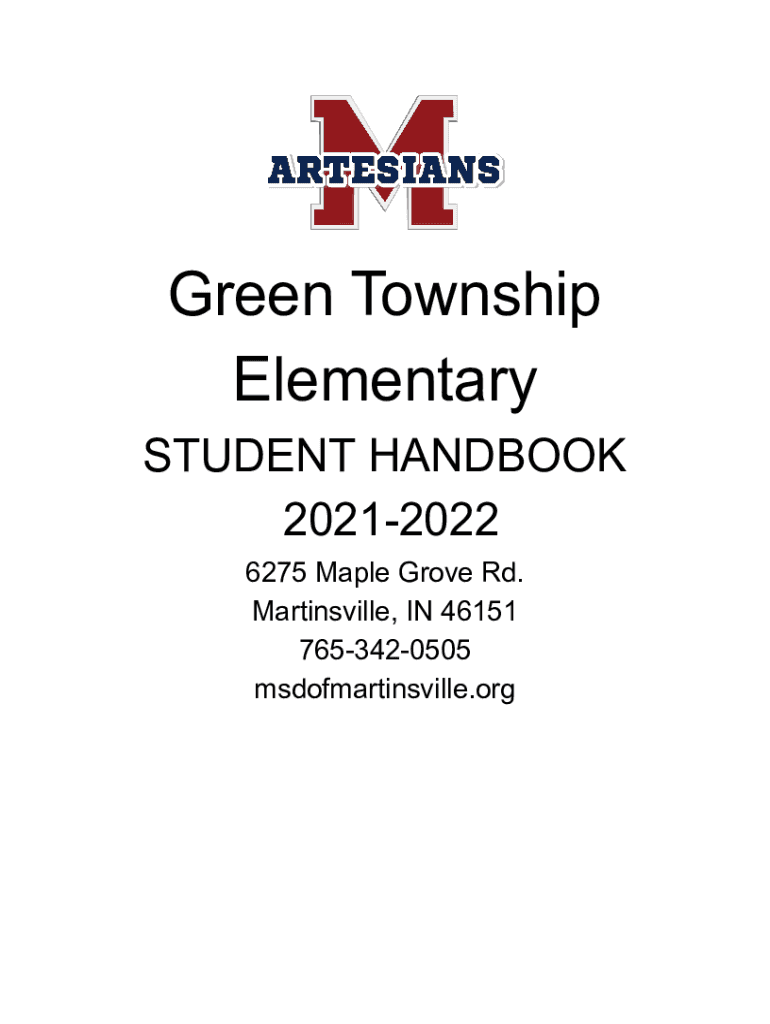 M
ARTESIANS

Green Township Elementary

STUDENT HANDBOOK
2021-2022

6275 Maple Grove Rd.
Martinsville, IN 46151
765-342-0505
msdofmartinsville.org